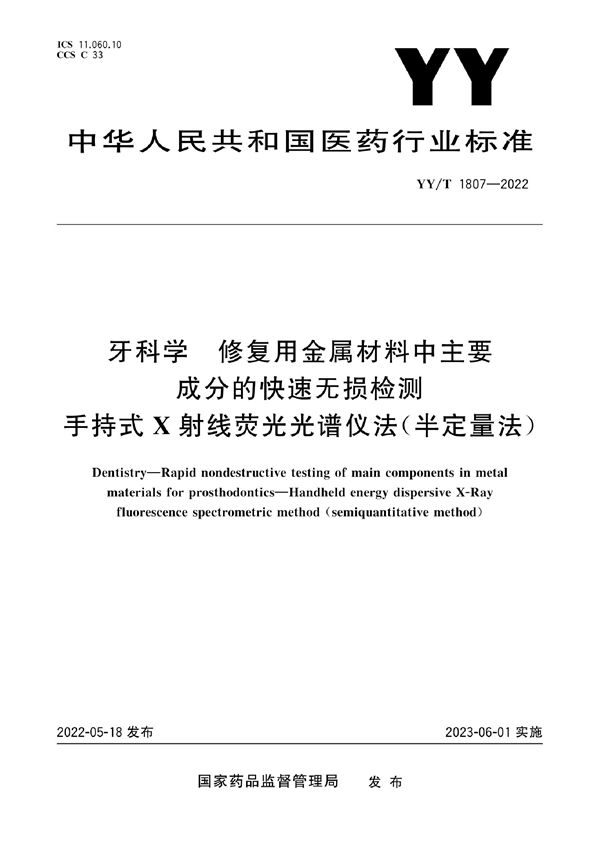 ICS 11.060.10
CCS C 33

YY

中华人民共和国医药行业标准

YY/T 1807—2022

牙科学　修复用金属材料中主要成分的快速无损检测
手持式 X 射线荧光光谱仪法(半定量法)

Dentistry—Rapid nondestructive testing of main components in metal materials for prosthodontics—Handheld energy dispersive X-Ray fluorescence spectrometric method (semiquantitative method)

2022-05-18 发布

2023-06-01 实施

国家药品监督管理局　发布